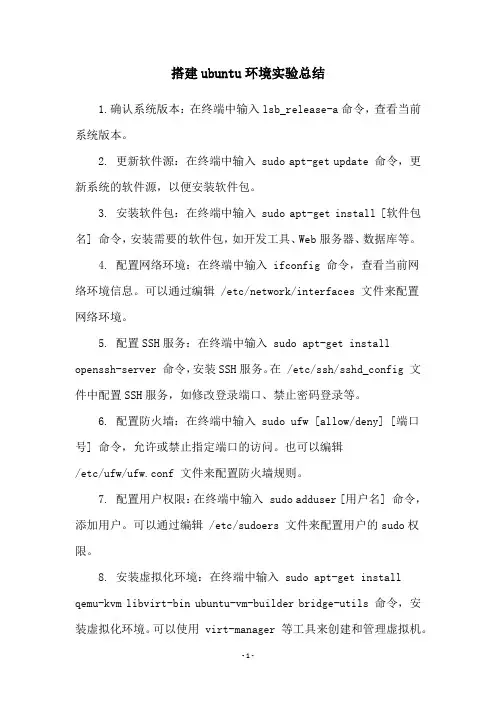 搭建ubuntu环境实验总结

1.确认系统版本：在终端中输入 lsb_release-a 命令，查看当前系统版本。

2. 更新软件源：在终端中输入 sudo apt-get update 命令，更新系统的软件源，以便安装软件包。

3. 安装软件包：在终端中输入 sudo apt-get install [软件包名] 命令，安装需要的软件包，如开发工具、Web服务器、数据库等。

4. 配置网络环境：在终端中输入 ifconfig 命令，查看当前网络环境信息。可以通过编辑 /etc/network/interfaces 文件来配置网络环境。

5. 配置SSH服务：在终端中输入 sudo apt-get install openssh-server 命令，安装SSH服务。在 /etc/ssh/sshd_config 文件中配置SSH服务，如修改登录端口、禁止密码登录等。

6. 配置防火墙：在终端中输入 sudo ufw [allow/deny] [端口号] 命令，允许或禁止指定端口的访问。也可以编辑 /etc/ufw/ufw.conf 文件来配置防火墙规则。

7. 配置用户权限：在终端中输入 sudo adduser [用户名] 命令，添加用户。可以通过编辑 /etc/sudoers 文件来配置用户的sudo权限。

8. 安装虚拟化环境：在终端中输入 sudo apt-get install qemu-kvm libvirt-bin ubuntu-vm-builder bridge-utils 命令，安装虚拟化环境。可以使用 virt-manager 等工具来创建和管理虚拟机。

-1-